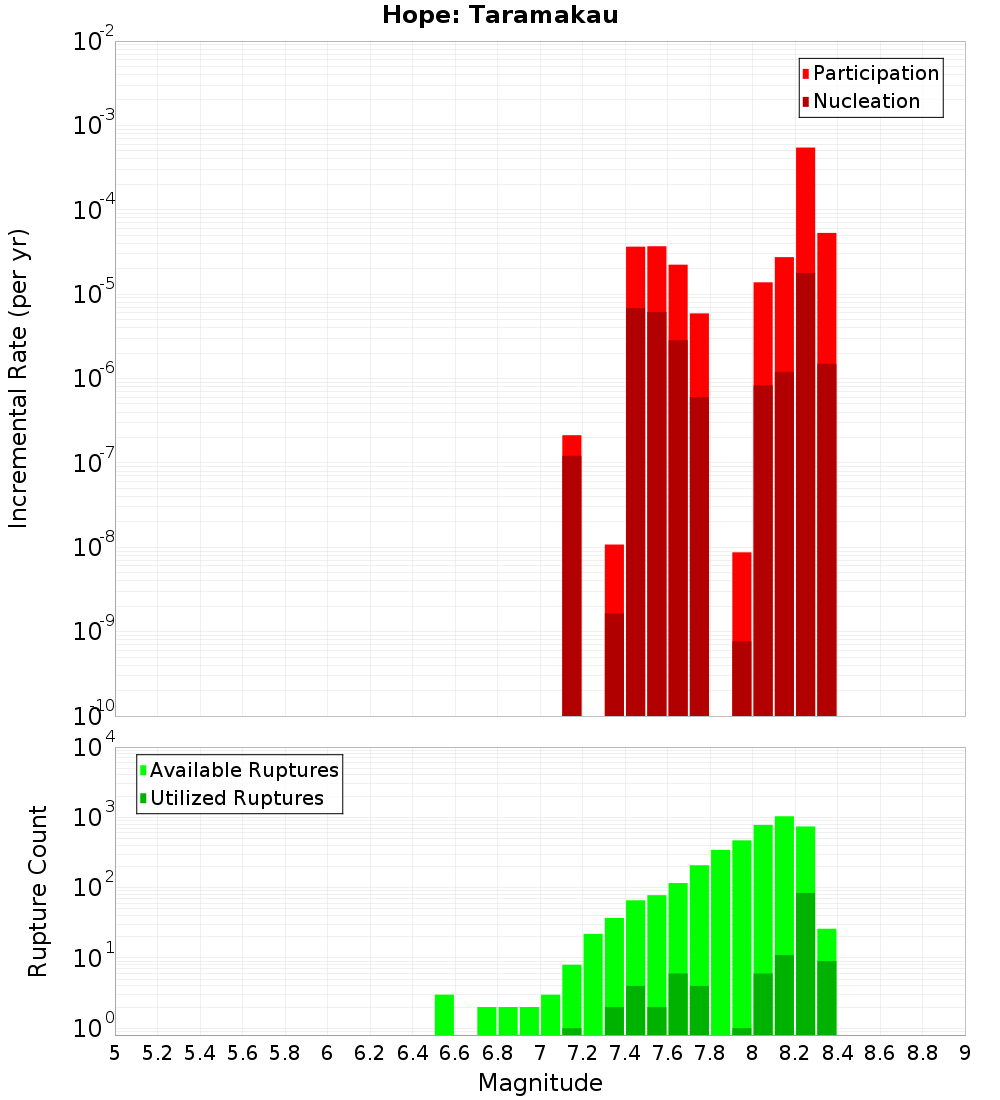 Hope: Taramakau

Participation
Nucleation

Incremental Rate (per yr)

$10^{-2}$
$10^{-3}$
$10^{-4}$
$10^{-5}$
$10^{-6}$
$10^{-7}$
$10^{-8}$
$10^{-9}$
$10^{-10}$

Available Ruptures
Utilized Ruptures

Rupture Count

$10^{4}$
$10^{3}$
$10^{2}$
$10^{1}$
$10^{0}$

5 5.2 5.4 5.6 5.8 6 6.2 6.4 6.6 6.8 7 7.2 7.4 7.6 7.8 8 8.2 8.4 8.6 8.8 9

Magnitude